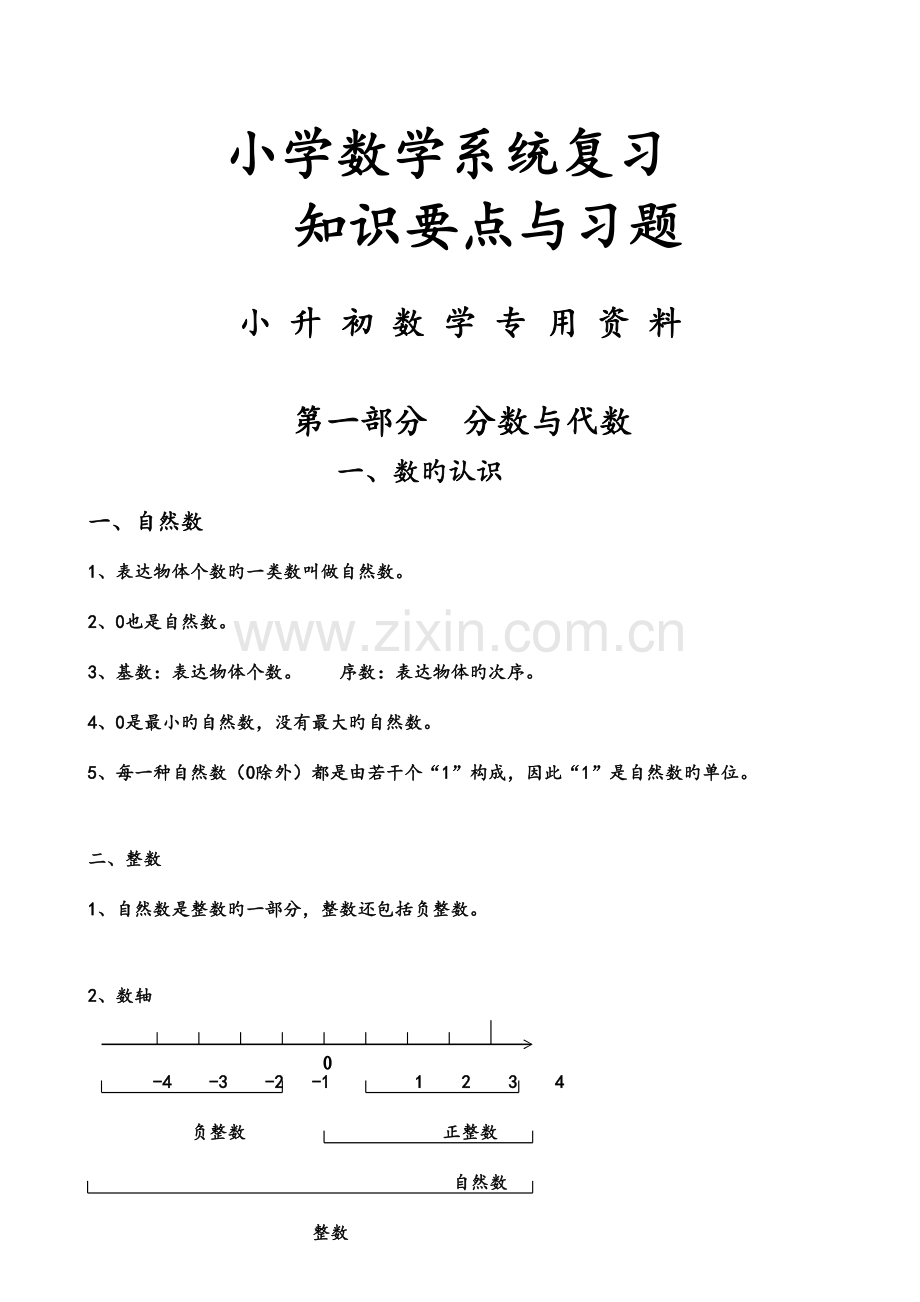 小学数学系统复习
知识要点与习题

小升初数学专用资料

第一部分　分数与代数

一、数旳认识

一、自然数

1、表达物体个数旳一类数叫做自然数。

2、0也是自然数。

3、基数：表达物体个数。　序数：表达物体旳次序。

4、0是最小旳自然数，没有最大旳自然数。

5、每一种自然数（0除外）都是由若干个“1”构成，因此“1”是自然数旳单位。

二、整数

1、自然数是整数旳一部分，整数还包括负整数。

2、数轴

0
-4 -3 -2 -1 1 2 3 4

负整数　正整数

自然数

整数

www.zixin.com.cn